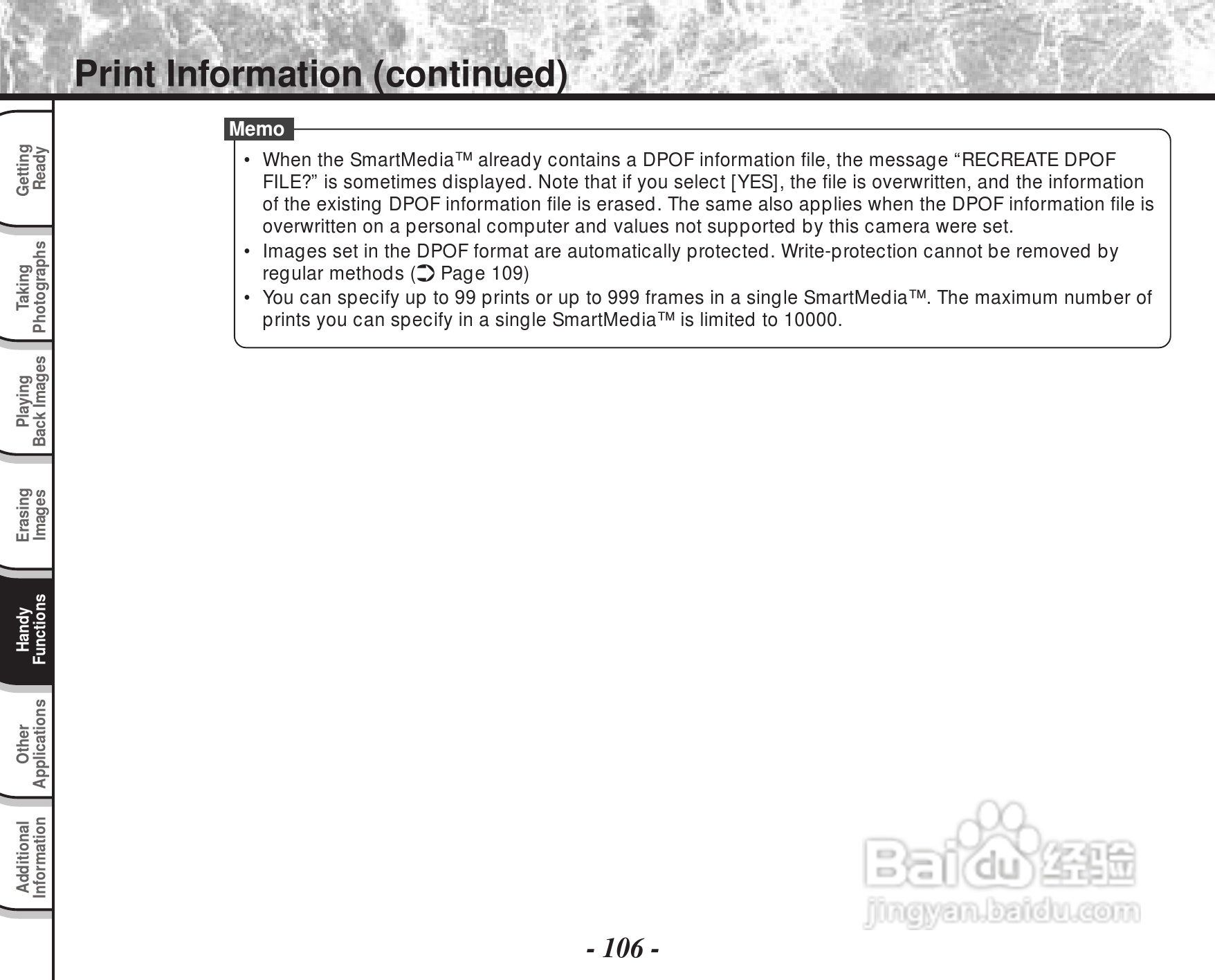 Print Information (continued)

Getting Ready

Taking Photographs

Playing Back Images

Erasing Images

Handy Functions

Other Applications

Additional Information

Memo

• When the SmartMedia™ already contains a DPOF information file, the message “RECREATE DPOF FILE?” is sometimes displayed. Note that if you select [YES], the file is overwritten, and the information of the existing DPOF information file is erased. The same also applies when the DPOF information file is overwritten on a personal computer and values not supported by this camera were set.

• Images set in the DPOF format are automatically protected. Write-protection cannot be removed by regular methods (➲ Page 109)

• You can specify up to 99 prints or up to 999 frames in a single SmartMedia™. The maximum number of prints you can specify in a single SmartMedia™ is limited to 10000.

Baidu 经验
jingyan.baidu.com

- 106 -